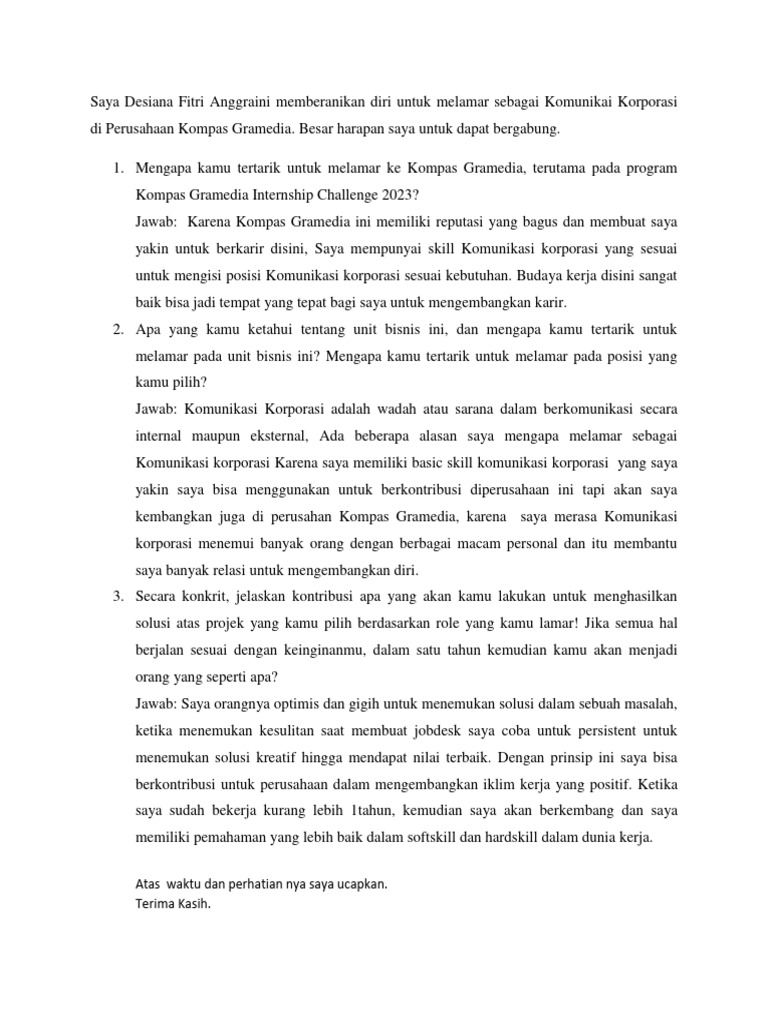 Saya Desiana Fitri Anggraini memberanikan diri untuk melamar sebagai Komunikai Korporasi di Perusahaan Kompas Gramedia. Besar harapan saya untuk dapat bergabung.

1. Mengapa kamu tertarik untuk melamar ke Kompas Gramedia, terutama pada program Kompas Gramedia Internship Challenge 2023?
Jawab: Karena Kompas Gramedia ini memiliki reputasi yang bagus dan membuat saya yakin untuk berkarir disini, Saya mempunyai skill Komunikasi korporasi yang sesuai untuk mengisi posisi Komunikasi korporasi sesuai kebutuhan. Budaya kerja disini sangat baik bisa jadi tempat yang tepat bagi saya untuk mengembangkan karir.
2. Apa yang kamu ketahui tentang unit bisnis ini, dan mengapa kamu tertarik untuk melamar pada unit bisnis ini? Mengapa kamu tertarik untuk melamar pada posisi yang kamu pilih?
Jawab: Komunikasi Korporasi adalah wadah atau sarana dalam berkomunikasi secara internal maupun eksternal, Ada beberapa alasan saya mengapa melamar sebagai Komunikasi korporasi Karena saya memiliki basic skill komunikasi korporasi yang saya yakin saya bisa menggunakan untuk berkontribusi diperusahaan ini tapi akan saya kembangkan juga di perusahan Kompas Gramedia, karena saya merasa Komunikasi korporasi menemui banyak orang dengan berbagai macam personal dan itu membantu saya banyak relasi untuk mengembangkan diri.
3. Secara konkrit, jelaskan kontribusi apa yang akan kamu lakukan untuk menghasilkan solusi atas projek yang kamu pilih berdasarkan role yang kamu lamar! Jika semua hal berjalan sesuai dengan keinginanmu, dalam satu tahun kemudian kamu akan menjadi orang yang seperti apa?
Jawab: Saya orangnya optimis dan gigih untuk menemukan solusi dalam sebuah masalah, ketika menemukan kesulitan saat membuat jobdesk saya coba untuk persistent untuk menemukan solusi kreatif hingga mendapat nilai terbaik. Dengan prinsip ini saya bisa berkontribusi untuk perusahaan dalam mengembangkan iklim kerja yang positif. Ketika saya sudah bekerja kurang lebih 1tahun, kemudian saya akan berkembang dan saya memiliki pemahaman yang lebih baik dalam softskill dan hardskill dalam dunia kerja.

Atas waktu dan perhatian nya saya ucapkan.
Terima Kasih.